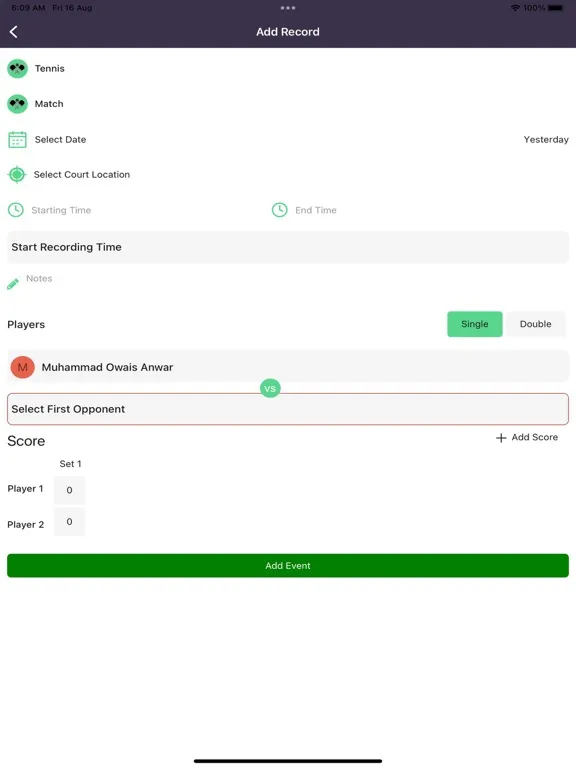 6:09 AM Fri 16 Aug
100%

Add Record

Tennis

Match

Select Date
Yesterday

Select Court Location

Starting Time
End Time

Start Recording Time

Notes

Players
Single
Double

M
Muhammad Owais Anwar

VS

Select First Opponent

Score
+ Add Score

| | Set 1 |
|---|---|
| Player 1 | 0 |
| Player 2 | 0 |

Add Event